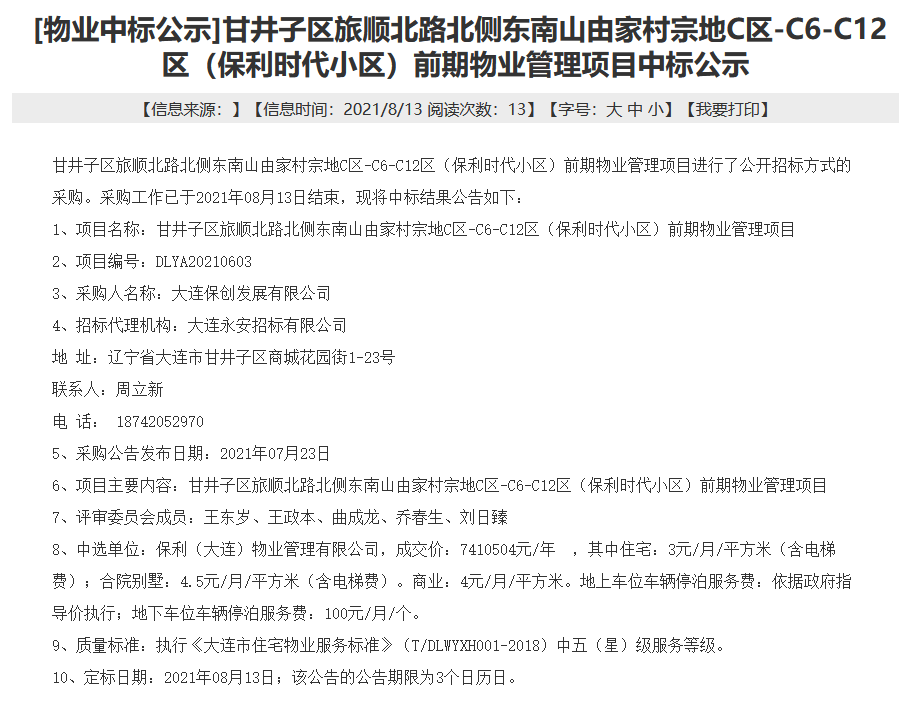 [物业中标公示]甘井子区旅顺北路北侧东南山由家村宗地C区-C6-C12区（保利时代小区）前期物业管理项目中标公示

【信息来源：】【信息时间：2021/8/13 阅读次数：13】【字号：大 中 小】【我要打印】

甘井子区旅顺北路北侧东南山由家村宗地C区-C6-C12区（保利时代小区）前期物业管理项目进行了公开招标方式的采购。采购工作已于2021年08月13日结束，现将中标结果公告如下：

1、项目名称：甘井子区旅顺北路北侧东南山由家村宗地C区-C6-C12区（保利时代小区）前期物业管理项目

2、项目编号：DLYA20210603

3、采购人名称：大连保创发展有限公司

4、招标代理机构：大连永安招标有限公司

地 址：辽宁省大连市甘井子区商城花园街1-23号

联系人：周立新

电 话： 18742052970

5、采购公告发布日期：2021年07月23日

6、项目主要内容：甘井子区旅顺北路北侧东南山由家村宗地C区-C6-C12区（保利时代小区）前期物业管理项目

7、评审委员会成员：王东岁、王政本、曲成龙、乔春生、刘日臻

8、中选单位：保利（大连）物业管理有限公司，成交价：7410504元/年 ，其中住宅：3元/月/平方米（含电梯费）；合院别墅：4.5元/月/平方米（含电梯费）。商业：4元/月/平方米。地上车位车辆停泊服务费：依据政府指导价执行；地下车位车辆停泊服务费：100元/月/个。

9、质量标准：执行《大连市住宅物业服务标准》（T/DLWYXH001-2018）中五（星）级服务等级。

10、定标日期：2021年08月13日；该公告的公告期限为3个日历日。